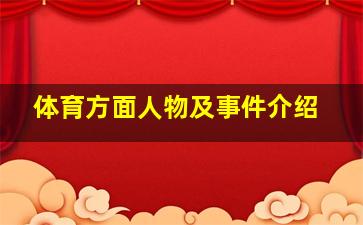 体育方面人物及事件介绍